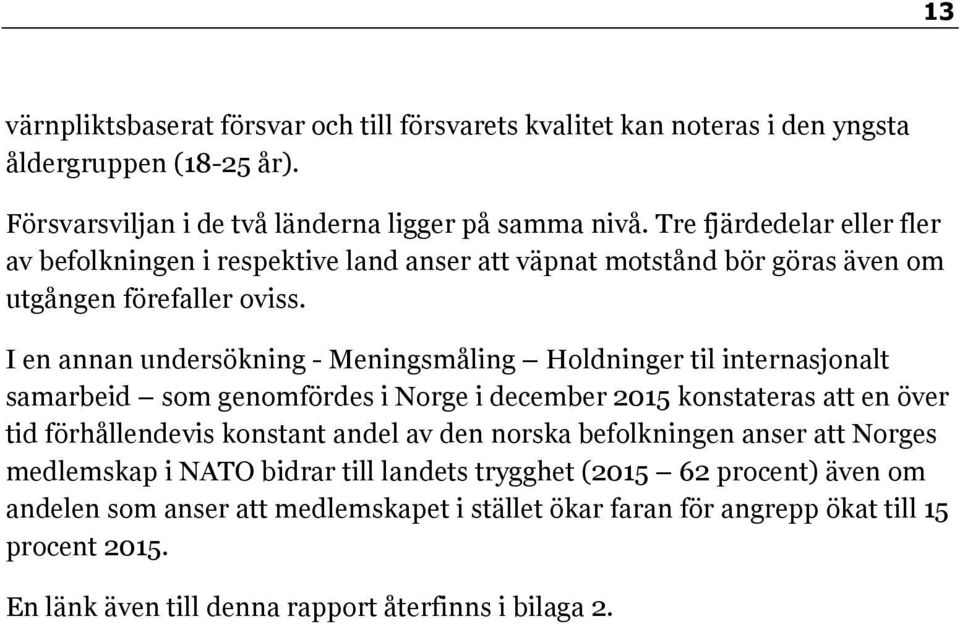 13

värnpliktsbaserat försvar och till försvarets kvalitet kan noteras i den yngsta åldergruppen (18-25 år).

Försvarsviljan i de två länderna ligger på samma nivå. Tre fjärdedelar eller fler av befolkningen i respektive land anser att väpnat motstånd bör göras även om utgången förefaller oviss.

I en annan undersökning - Meningsmåling – Holdninger til internasjonalt samarbeid – som genomfördes i Norge i december 2015 konstateras att en över tid förhållendevis konstant andel av den norska befolkningen anser att Norges medlemskap i NATO bidrar till landets trygghet (2015 – 62 procent) även om andelen som anser att medlemskapet i stället ökar faran för angrepp ökat till 15 procent 2015.

En länk även till denna rapport återfinns i bilaga 2.